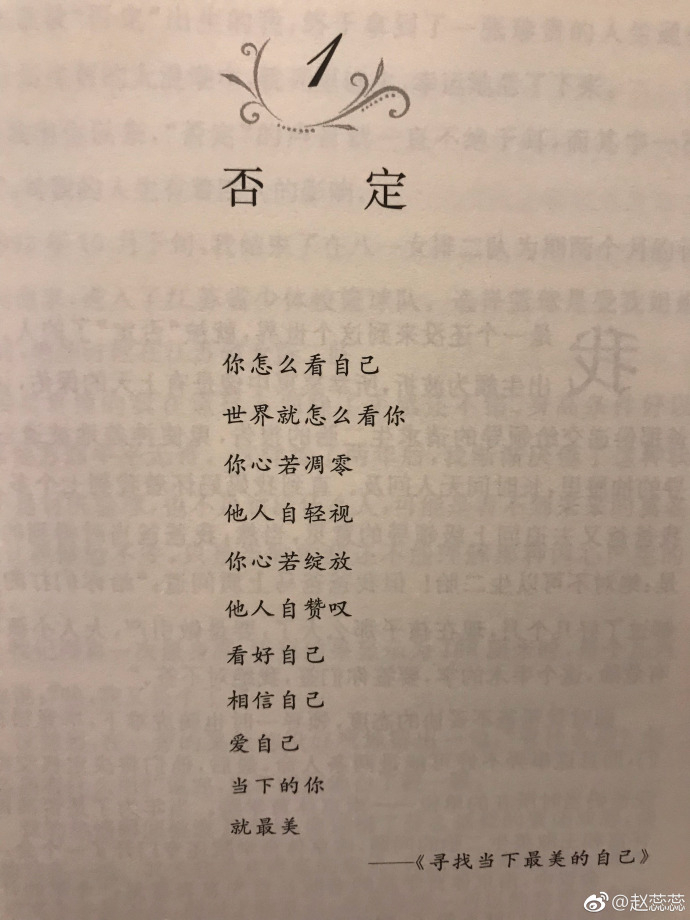 1

否定

你怎么看自己
世界就怎么看你
你心若凋零
他人自轻视
你心若绽放
他人自赞叹
看好自己
相信自己
爱自己
当下的你
就最美

——《寻找当下最美的自己》

@赵蕊蕊